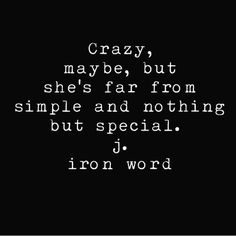 Crazy,
maybe, but
she's far from
simple and nothing
but special.
j.
iron word